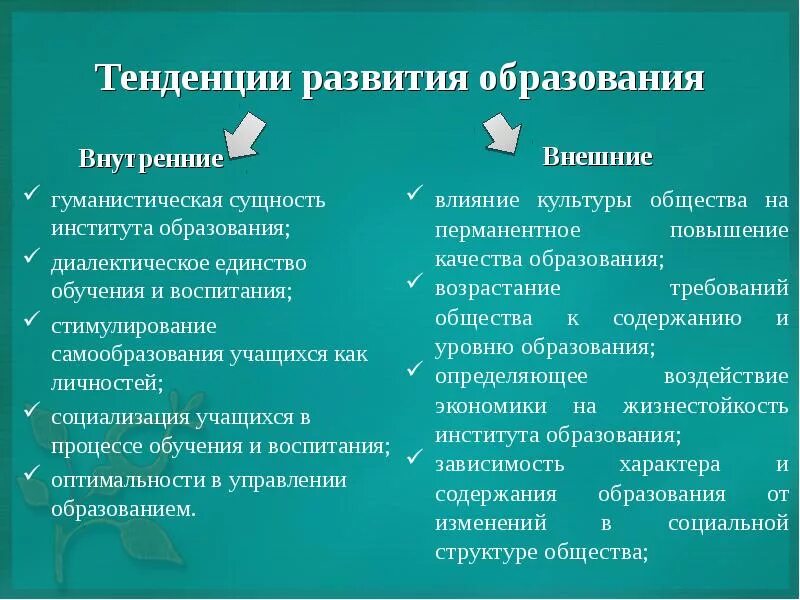 Тенденции развития образования

Внутренние

✓ гуманистическая сущность института образования;
✓ диалектическое единство обучения и воспитания;
✓ стимулирование самообразования учащихся как личностей;
✓ социализация учащихся в процессе обучения и воспитания;
✓ оптимальности в управлении образованием.

Внешние

✓ влияние культуры общества на перманентное повышение качества образования;
✓ возрастание требований общества к содержанию и уровню образования;
✓ определяющее воздействие экономики на жизнестойкость института образования;
✓ зависимость характера и содержания образования от изменений в социальной структуре общества;